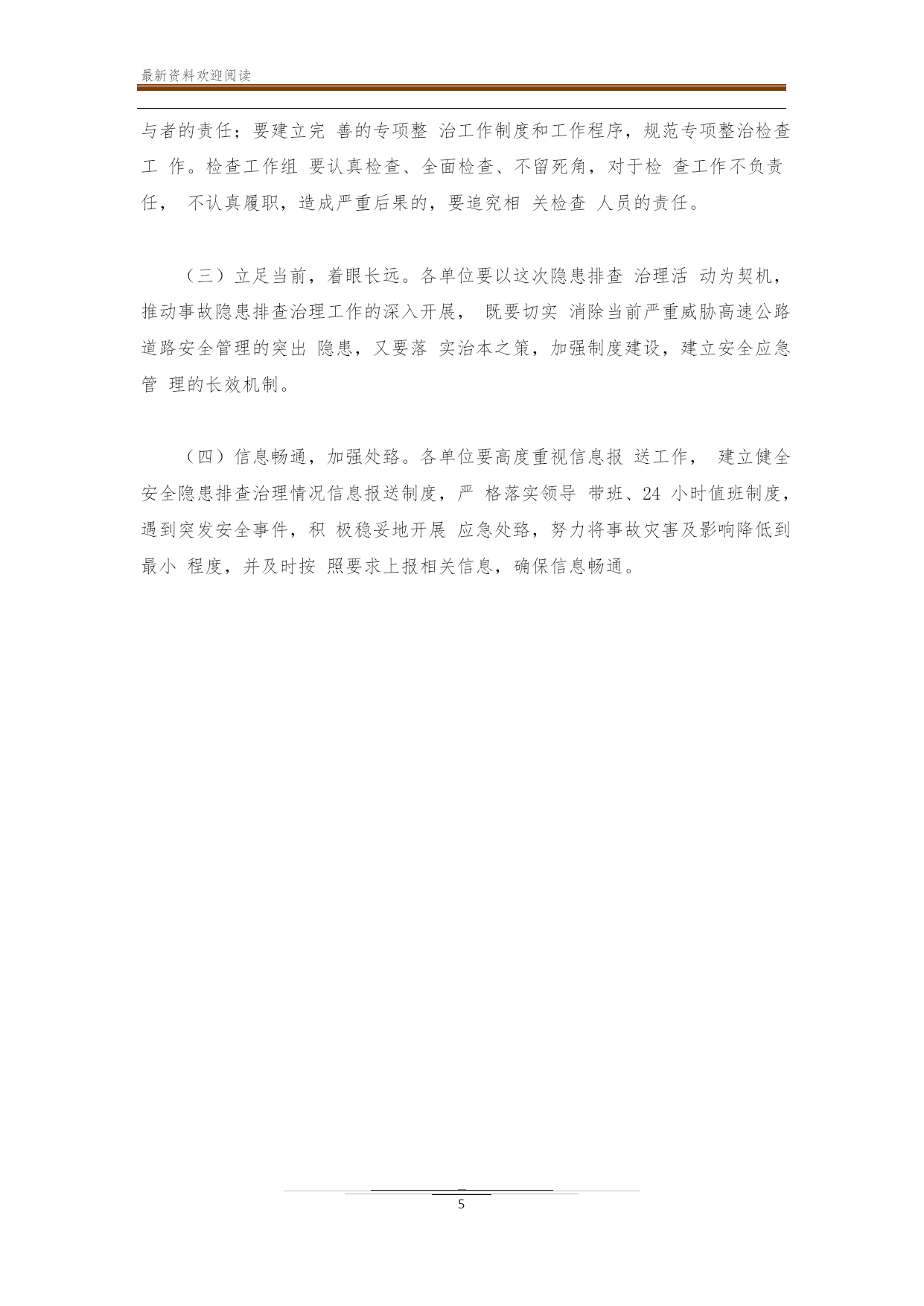 最新资料欢迎阅读

与者的责任；要建立完 善的专项整 治工作制度和工作程序，规范专项整治检查工 作。检查工作组 要认真检查、全面检查、不留死角，对于检 查工作不负责任， 不认真履职，造成严重后果的，要追究相 关检查 人员的责任。

（三）立足当前，着眼长远。各单位要以这次隐患排查 治理活 动为契机，推动事故隐患排查治理工作的深入开展， 既要切实 消除当前严重威胁高速公路道路安全管理的突出 隐患，又要落 实治本之策，加强制度建设，建立安全应急管 理的长效机制。

（四）信息畅通，加强处臵。各单位要高度重视信息报 送工作， 建立健全安全隐患排查治理情况信息报送制度，严 格落实领导 带班、24 小时值班制度，遇到突发安全事件，积 极稳妥地开展 应急处臵，努力将事故灾害及影响降低到最小 程度，并及时按 照要求上报相关信息，确保信息畅通。

5